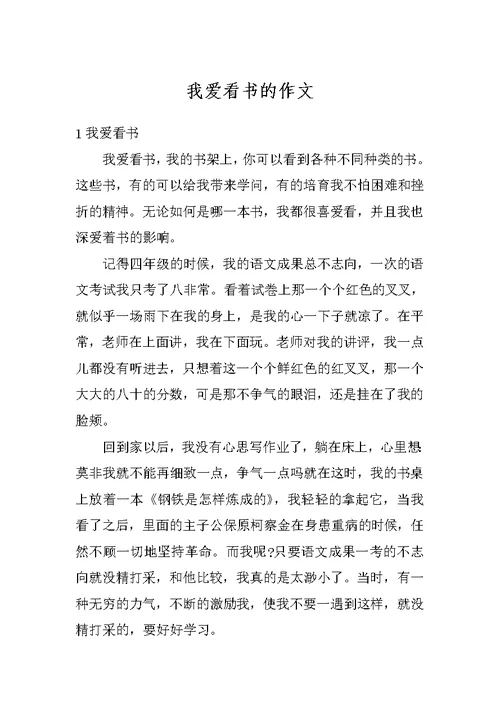 我爱看书的作文

1 我爱看书

我爱看书，我的书架上，你可以看到各种不同种类的书。这些书，有的可以给我带来学问，有的培育我不怕困难和挫折的精神。无论如何是哪一本书，我都很喜爱看，并且我也深爱着书的影响。

记得四年级的时候，我的语文成果总不志向，一次的语文考试我只考了八非常。看着试卷上那一个个红色的叉叉，就似乎一场雨下在我的身上，是我的心一下子就凉了。在平常，老师在上面讲，我在下面玩。老师对我的讲评，我一点儿都没有听进去，只想着这一个个鲜红色的红叉叉，那一个大大的八十的分数，可是那不争气的眼泪，还是挂在了我的脸颊。

回到家以后，我没有心思写作业了，躺在床上，心里想莫非我就不能再细致一点，争气一点吗就在这时，我的书桌上放着一本《钢铁是怎样炼成的》，我轻轻的拿起它，当我看了之后，里面的主子公保原柯察金在身患重病的时候，任然不顾一切地坚持革命。而我呢?只要语文成果一考的不志向就没精打采，和他比较，我真的是太渺小了。当时，有一种无穷的力气，不断的激励我，使我不要一遇到这样，就没精打采的，要好好学习。